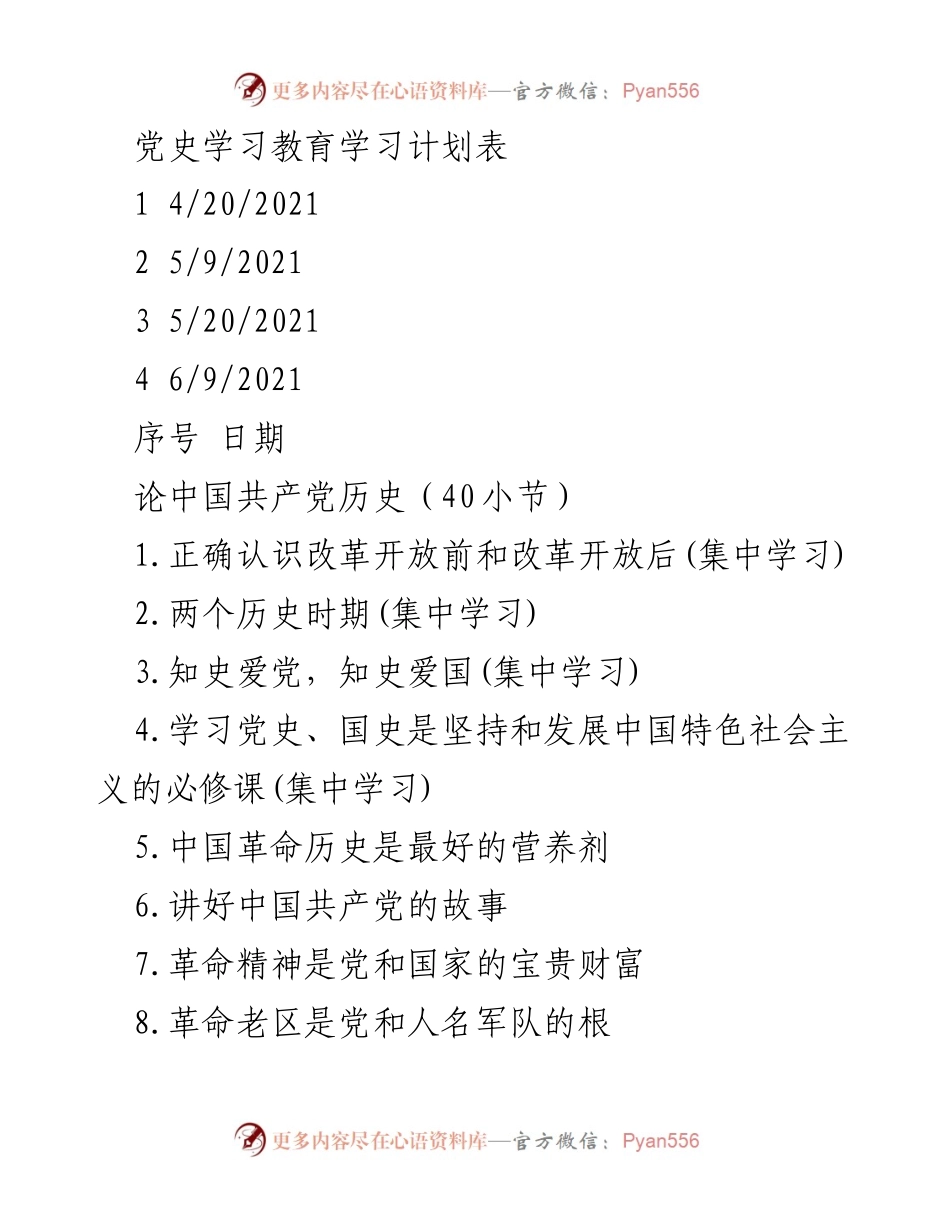 更多内容尽在心语资料库—官方微信：Pyan556

党史学习教育学习计划表

1 4/20/2021

2 5/9/2021

3 5/20/2021

4 6/9/2021

序号 日期

论中国共产党历史（40小节）

1.正确认识改革开放前和改革开放后(集中学习)

2.两个历史时期(集中学习)

3.知史爱党，知史爱国(集中学习)

4.学习党史、国史是坚持和发展中国特色社会主义的必修课(集中学习)

5.中国革命历史是最好的营养剂

6.讲好中国共产党的故事

7.革命精神是党和国家的宝贵财富

8.革命老区是党和人名军队的根

更多内容尽在心语资料库—官方微信：Pyan556